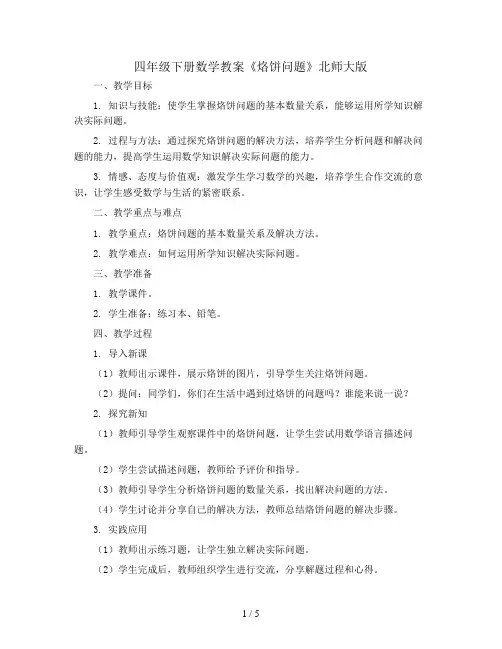 四年级下册数学教案《烙饼问题》北师大版

一、教学目标

1. 知识与技能：使学生掌握烙饼问题的基本数量关系，能够运用所学知识解决实际问题。

2. 过程与方法：通过探究烙饼问题的解决方法，培养学生分析问题和解决问题的能力，提高学生运用数学知识解决实际问题的能力。

3. 情感、态度与价值观：激发学生学习数学的兴趣，培养学生合作交流的意识，让学生感受数学与生活的紧密联系。

二、教学重点与难点

1. 教学重点：烙饼问题的基本数量关系及解决方法。

2. 教学难点：如何运用所学知识解决实际问题。

三、教学准备

1. 教学课件。

2. 学生准备：练习本、铅笔。

四、教学过程

1. 导入新课

（1）教师出示课件，展示烙饼的图片，引导学生关注烙饼问题。

（2）提问：同学们，你们在生活中遇到过烙饼的问题吗？谁能来说一说？

2. 探究新知

（1）教师引导学生观察课件中的烙饼问题，让学生尝试用数学语言描述问题。

（2）学生尝试描述问题，教师给予评价和指导。

（3）教师引导学生分析烙饼问题的数量关系，找出解决问题的方法。

（4）学生讨论并分享自己的解决方法，教师总结烙饼问题的解决步骤。

3. 实践应用

（1）教师出示练习题，让学生独立解决实际问题。

（2）学生完成后，教师组织学生进行交流，分享解题过程和心得。

1 / 5